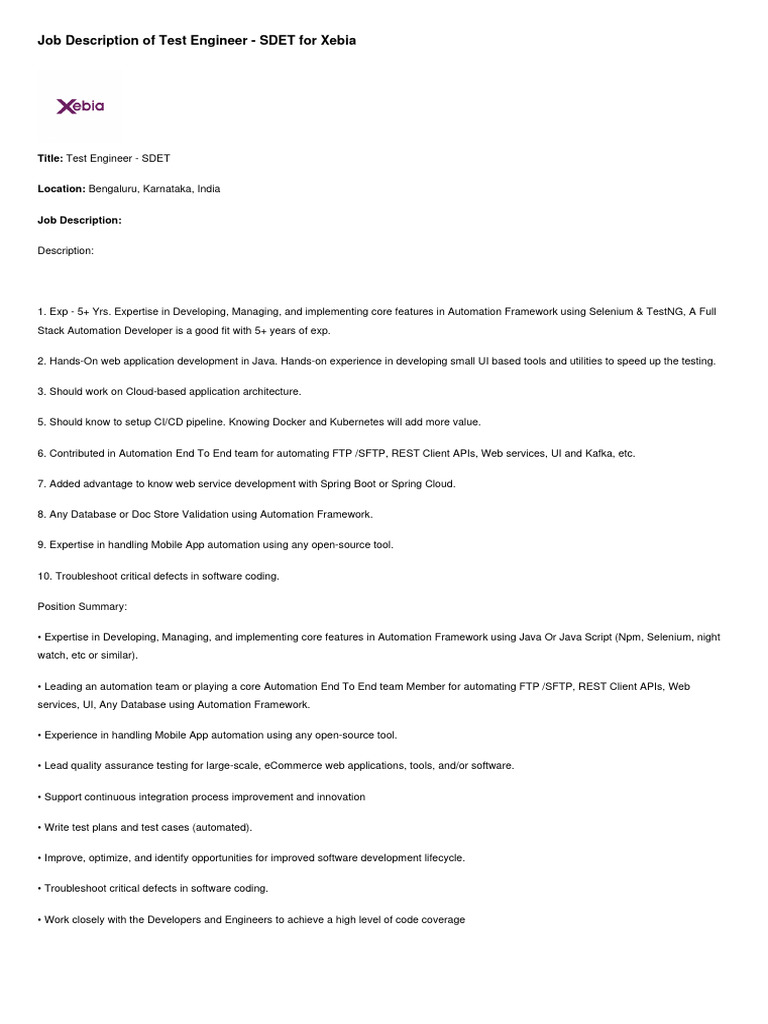 Job Description of Test Engineer - SDET for Xebia

Xebia

Title: Test Engineer - SDET

Location: Bengaluru, Karnataka, India

Job Description:

Description:

1. Exp - 5+ Yrs. Expertise in Developing, Managing, and implementing core features in Automation Framework using Selenium & TestNG, A Full Stack Automation Developer is a good fit with 5+ years of exp.

2. Hands-On web application development in Java. Hands-on experience in developing small UI based tools and utilities to speed up the testing.

3. Should work on Cloud-based application architecture.

5. Should know to setup CI/CD pipeline. Knowing Docker and Kubernetes will add more value.

6. Contributed in Automation End To End team for automating FTP /SFTP, REST Client APIs, Web services, UI and Kafka, etc.

7. Added advantage to know web service development with Spring Boot or Spring Cloud.

8. Any Database or Doc Store Validation using Automation Framework.

9. Expertise in handling Mobile App automation using any open-source tool.

10. Troubleshoot critical defects in software coding.

Position Summary:

• Expertise in Developing, Managing, and implementing core features in Automation Framework using Java Or Java Script (Npm, Selenium, night watch, etc or similar).

• Leading an automation team or playing a core Automation End To End team Member for automating FTP /SFTP, REST Client APIs, Web services, UI, Any Database using Automation Framework.

• Experience in handling Mobile App automation using any open-source tool.

• Lead quality assurance testing for large-scale, eCommerce web applications, tools, and/or software.

• Support continuous integration process improvement and innovation

• Write test plans and test cases (automated).

• Improve, optimize, and identify opportunities for improved software development lifecycle.

• Troubleshoot critical defects in software coding.

• Work closely with the Developers and Engineers to achieve a high level of code coverage